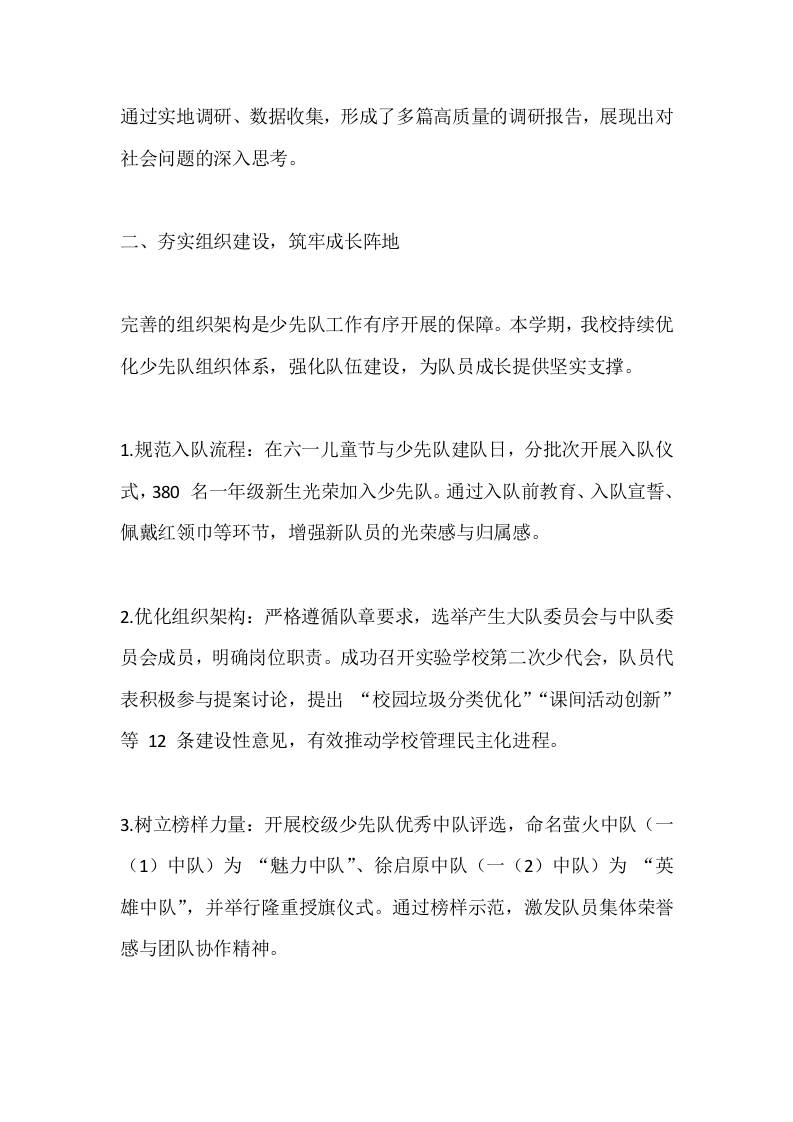 通过实地调研、数据收集，形成了多篇高质量的调研报告，展现出对社会问题的深入思考。

二、夯实组织建设，筑牢成长阵地

完善的组织架构是少先队工作有序开展的保障。本学期，我校持续优化少先队组织体系，强化队伍建设，为队员成长提供坚实支撑。

1.规范入队流程：在六一儿童节与少先队建队日，分批次开展入队仪式，380 名一年级新生光荣加入少先队。通过入队前教育、入队宣誓、佩戴红领巾等环节，增强新队员的光荣感与归属感。

2.优化组织架构：严格遵循队章要求，选举产生大队委员会与中队委员会成员，明确岗位职责。成功召开实验学校第二次少代会，队员代表积极参与提案讨论，提出 “校园垃圾分类优化”“课间活动创新”等 12 条建设性意见，有效推动学校管理民主化进程。

3.树立榜样力量：开展校级少先队优秀中队评选，命名萤火中队（一（1）中队）为 “魅力中队”、徐启原中队（一（2）中队）为 “英雄中队”，并举行隆重授旗仪式。通过榜样示范，激发队员集体荣誉感与团队协作精神。